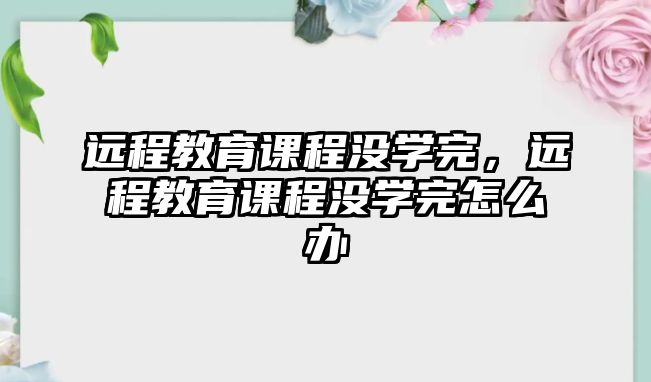 远程教育课程没学完，远程教育课程没学完怎么办